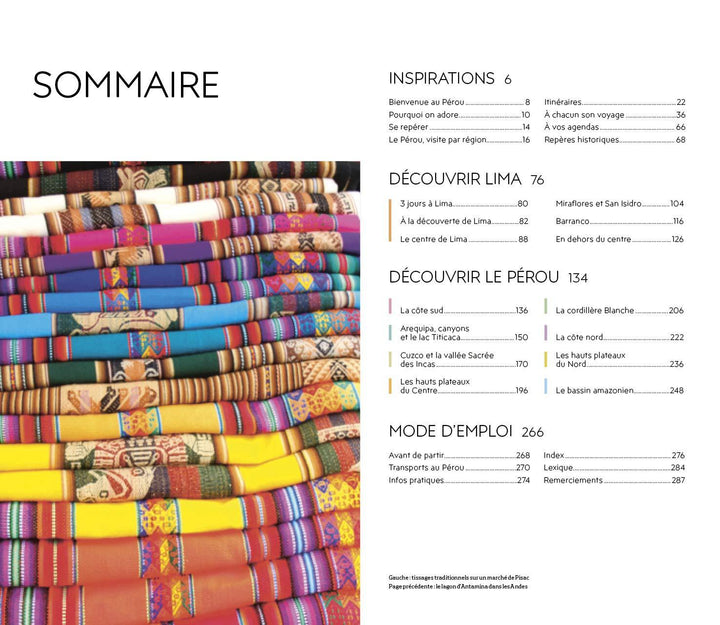 SOMMAIRE

INSPIRATIONS 6

Bienvenue au Pérou ..... 8
Pourquoi on adore ..... 10
Se repérer ..... 14
Le Pérou, visite par région ..... 16
Itinéraires ..... 22
À chacun son voyage ..... 36
À vos agendas ..... 66
Repères historiques ..... 68

DÉCOUVRIR LIMA 76

3 jours à Lima ..... 80
À la découverte de Lima ..... 82
Le centre de Lima ..... 88
Miraflores et San Isidro ..... 104
Barranco ..... 116
En dehors du centre ..... 126

DÉCOUVRIR LE PÉROU 134

La côte sud ..... 136
Arequipa, canyons et le lac Titicaca ..... 150
Cuzco et la vallée Sacrée des Incas ..... 170
Les hauts plateaux du Centre ..... 196
La cordillère Blanche ..... 206
La côte nord ..... 222
Les hauts plateaux du Nord ..... 236
Le bassin amazonien ..... 248

MODE D'EMPLOI 266

Avant de partir ..... 268
Transports au Pérou ..... 270
Infos pratiques ..... 274
Index ..... 276
Lexique ..... 284
Remerciements ..... 287

Gauche : tissages traditionnels sur un marché de Pisac
Page précédente : le lagon d'Antamina dans les Andes